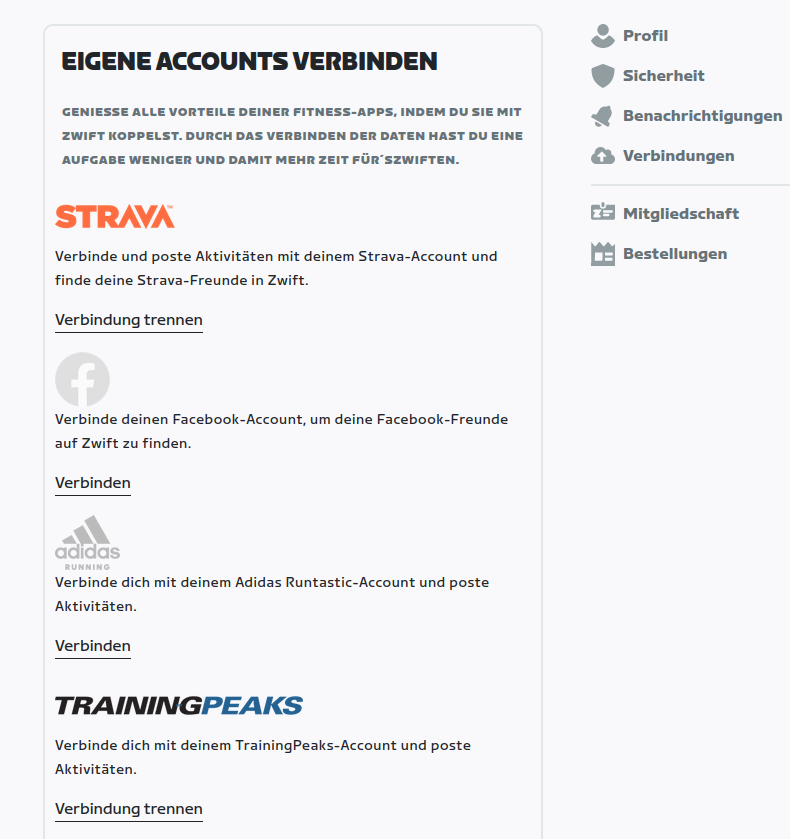 EIGENE ACCOUNTS VERBINDEN

GENIESSE ALLE VORTEILE DEINER FITNESS-APPS, INDEM DU SIE MIT ZWIFT KOPPELST. DURCH DAS VERBINDEN DER DATEN HAST DU EINE AUFGABE WENIGER UND DAMIT MEHR ZEIT FÜR´SZWIFTEN.

STRAVA

Verbinde und poste Aktivitäten mit deinem Strava-Account und finde deine Strava-Freunde in Zwift.

Verbindung trennen

Verbinde deinen Facebook-Account, um deine Facebook-Freunde auf Zwift zu finden.

Verbinden

adidas RUNNING

Verbinde dich mit deinem Adidas Runtastic-Account und poste Aktivitäten.

Verbinden

TRAININGPEAKS

Verbinde dich mit deinem TrainingPeaks-Account und poste Aktivitäten.

Verbindung trennen

Profil
Sicherheit
Benachrichtigungen
Verbindungen
Mitgliedschaft
Bestellungen